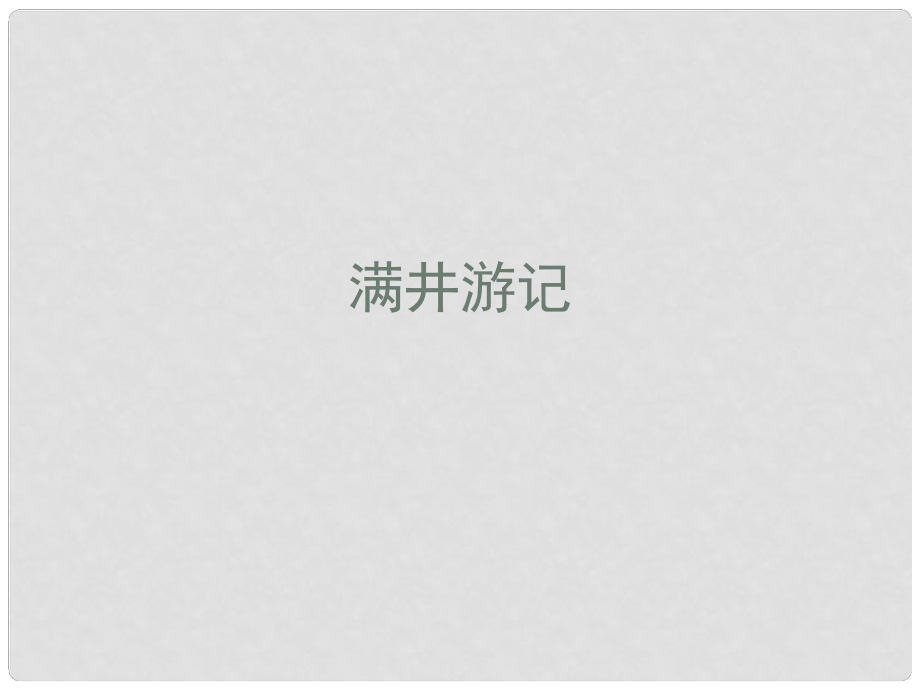 满井游记